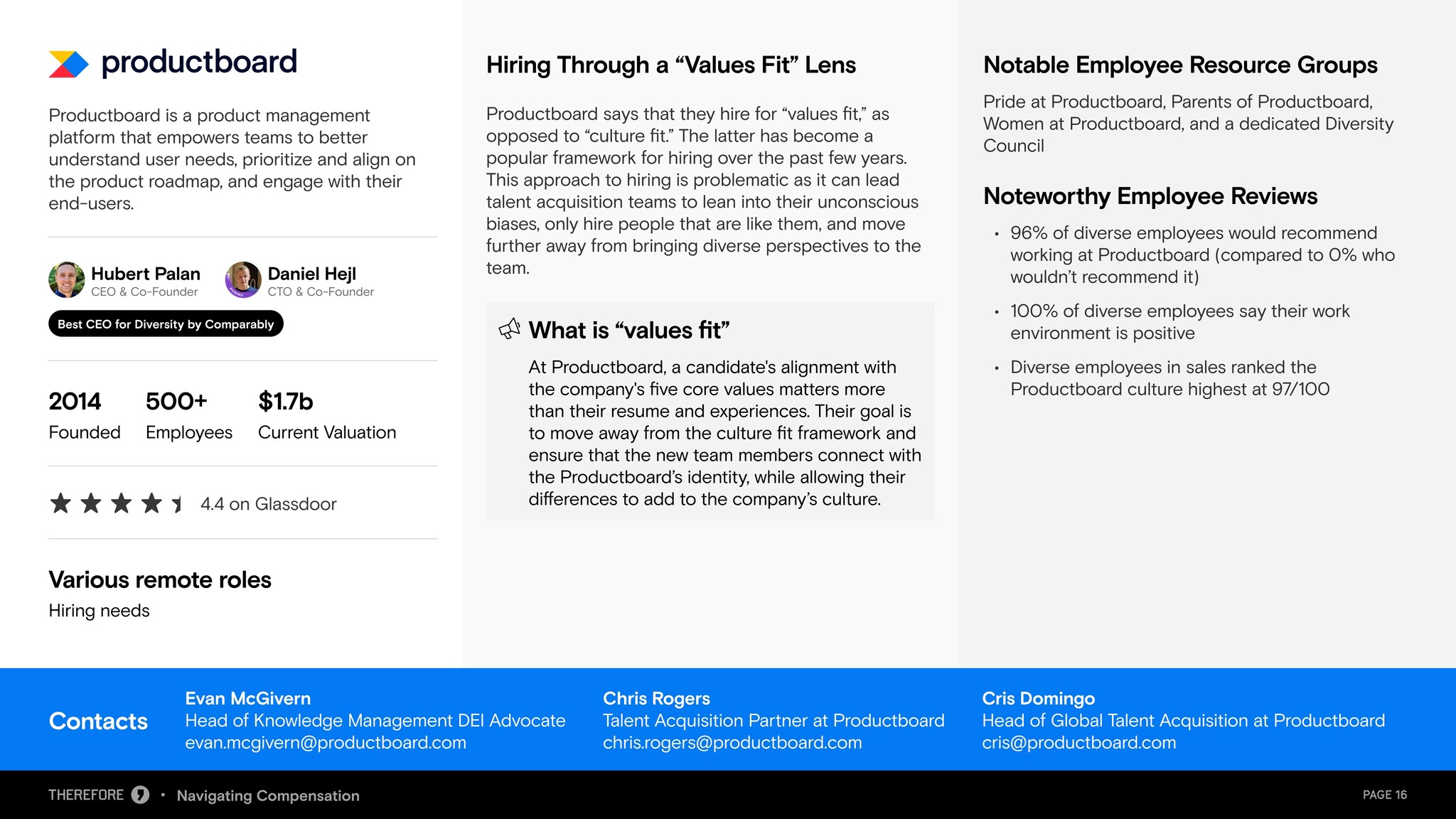 productboard

Productboard is a product management platform that empowers teams to better understand user needs, prioritize and align on the product roadmap, and engage with their end-users.

Hubert Palan
CEO & Co-Founder

Daniel Hejl
CTO & Co-Founder

Best CEO for Diversity by Comparably

2014
Founded

500+
Employees

$1.7b
Current Valuation

4.4 on Glassdoor

Various remote roles
Hiring needs

Hiring Through a "Values Fit" Lens

Productboard says that they hire for "values fit," as opposed to "culture fit." The latter has become a popular framework for hiring over the past few years. This approach to hiring is problematic as it can lead talent acquisition teams to lean into their unconscious biases, only hire people that are like them, and move further away from bringing diverse perspectives to the team.

What is "values fit"

At Productboard, a candidate's alignment with the company's five core values matters more than their resume and experiences. Their goal is to move away from the culture fit framework and ensure that the new team members connect with the Productboard's identity, while allowing their differences to add to the company's culture.

Notable Employee Resource Groups

Pride at Productboard, Parents of Productboard, Women at Productboard, and a dedicated Diversity Council

Noteworthy Employee Reviews

• 96% of diverse employees would recommend working at Productboard (compared to 0% who wouldn't recommend it)
• 100% of diverse employees say their work environment is positive
• Diverse employees in sales ranked the Productboard culture highest at 97/100

Contacts

Evan McGivern
Head of Knowledge Management DEI Advocate
evan.mcgivern@productboard.com

Chris Rogers
Talent Acquisition Partner at Productboard
chris.rogers@productboard.com

Cris Domingo
Head of Global Talent Acquisition at Productboard
cris@productboard.com

THEREFORE • Navigating Compensation

PAGE 16